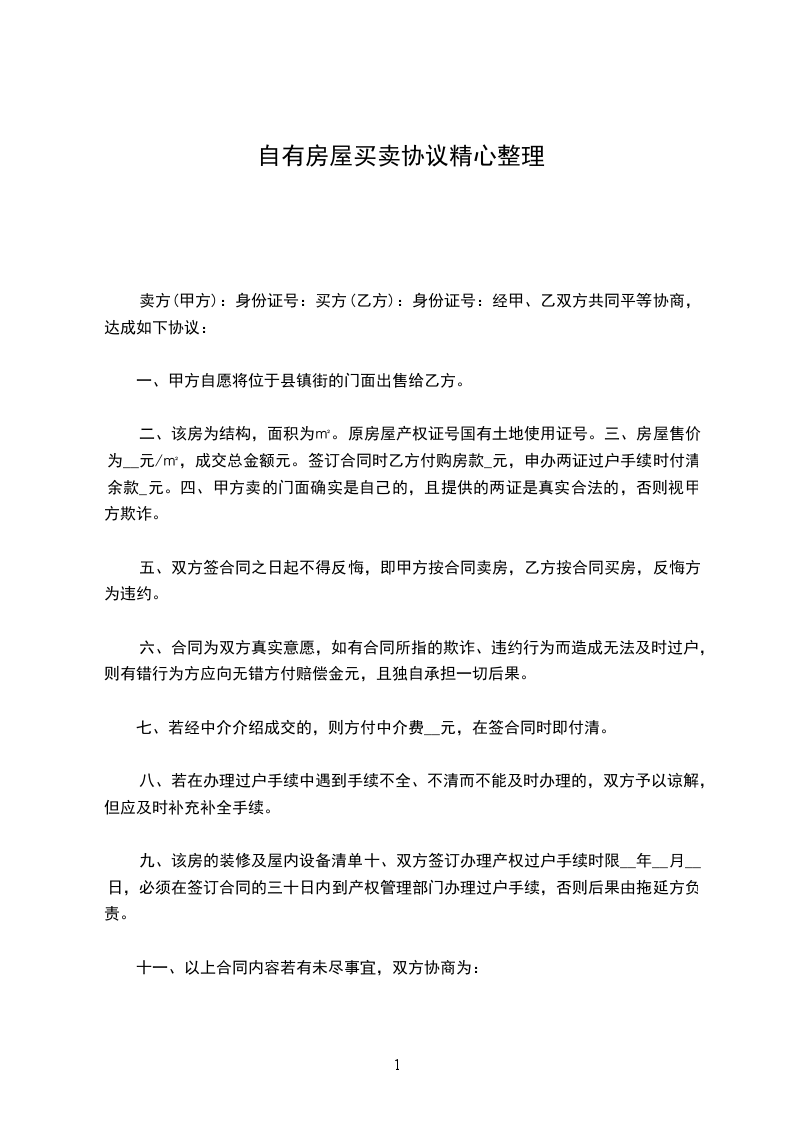 自有房屋买卖协议精心整理

卖方(甲方)：身份证号：买方(乙方)：身份证号：经甲、乙双方共同平等协商，达成如下协议：

一、甲方自愿将位于县镇街的门面出售给乙方。

二、该房为结构，面积为㎡。原房屋产权证号国有土地使用证号。三、房屋售价为__元/㎡，成交总金额元。签订合同时乙方付购房款_元，申办两证过户手续时付清余款_元。四、甲方卖的门面确实是自己的，且提供的两证是真实合法的，否则视甲方欺诈。

五、双方签合同之日起不得反悔，即甲方按合同卖房，乙方按合同买房，反悔方为违约。

六、合同为双方真实意愿，如有合同所指的欺诈、违约行为而造成无法及时过户，则有错行为方应向无错方付赔偿金元，且独自承担一切后果。

七、若经中介介绍成交的，则方付中介费__元，在签合同时即付清。

八、若在办理过户手续中遇到手续不全、不清而不能及时办理的，双方予以谅解，但应及时补充补全手续。

九、该房的装修及屋内设备清单十、双方签订办理产权过户手续时限__年__月__日，必须在签订合同的三十日内到产权管理部门办理过户手续，否则后果由拖延方负责。

十一、以上合同内容若有未尽事宜，双方协商为：

1